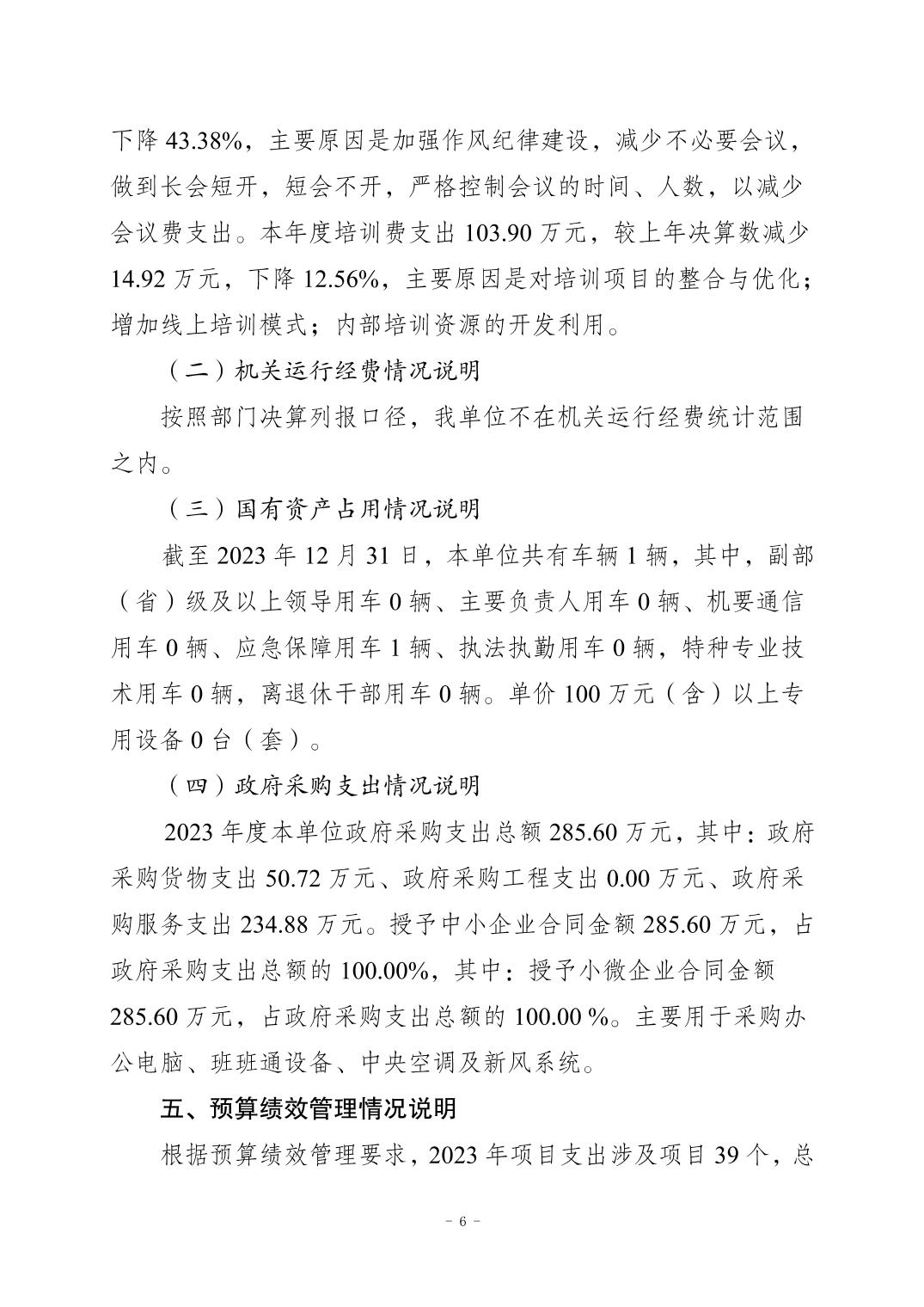 下降 43.38%，主要原因是加强作风纪律建设，减少不必要会议，做到长会短开，短会不开，严格控制会议的时间、人数，以减少会议费支出。本年度培训费支出 103.90 万元，较上年决算数减少 14.92 万元，下降 12.56%，主要原因是对培训项目的整合与优化；增加线上培训模式；内部培训资源的开发利用。

（二）机关运行经费情况说明

按照部门决算列报口径，我单位不在机关运行经费统计范围之内。

（三）国有资产占用情况说明

截至 2023 年 12 月 31 日，本单位共有车辆 1 辆，其中，副部（省）级及以上领导用车 0 辆、主要负责人用车 0 辆、机要通信用车 0 辆、应急保障用车 1 辆、执法执勤用车 0 辆，特种专业技术用车 0 辆，离退休干部用车 0 辆。单价 100 万元（含）以上专用设备 0 台（套）。

（四）政府采购支出情况说明

2023 年度本单位政府采购支出总额 285.60 万元，其中：政府采购货物支出 50.72 万元、政府采购工程支出 0.00 万元、政府采购服务支出 234.88 万元。授予中小企业合同金额 285.60 万元，占政府采购支出总额的 100.00%，其中：授予小微企业合同金额 285.60 万元，占政府采购支出总额的 100.00 %。主要用于采购办公电脑、班班通设备、中央空调及新风系统。

五、预算绩效管理情况说明

根据预算绩效管理要求，2023 年项目支出涉及项目 39 个，总

－ 6 －